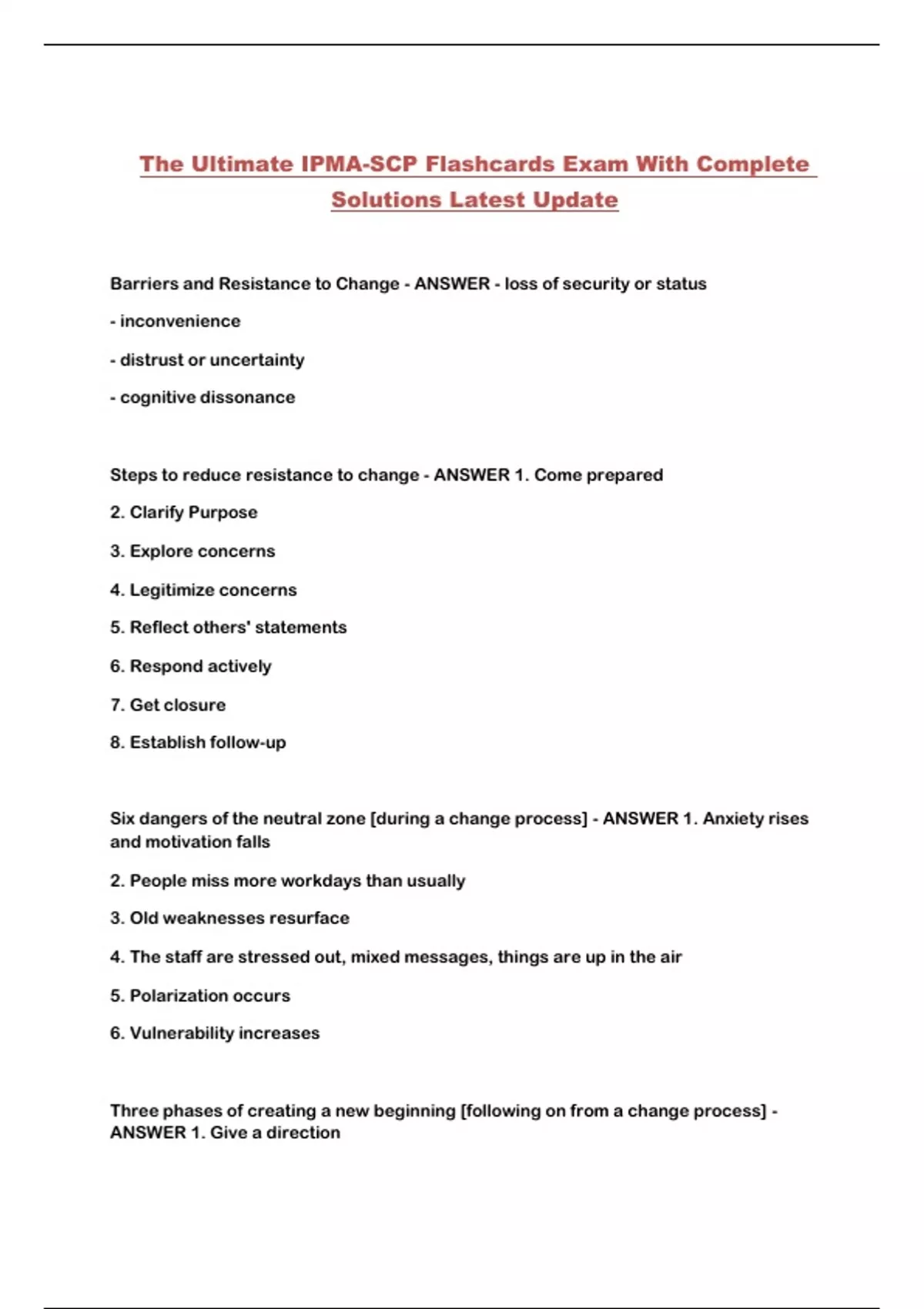 The Ultimate IPMA-SCP Flashcards Exam With Complete Solutions Latest Update

Barriers and Resistance to Change - ANSWER - loss of security or status

- inconvenience

- distrust or uncertainty

- cognitive dissonance

Steps to reduce resistance to change - ANSWER 1. Come prepared

2. Clarify Purpose

3. Explore concerns

4. Legitimize concerns

5. Reflect others' statements

6. Respond actively

7. Get closure

8. Establish follow-up

Six dangers of the neutral zone [during a change process] - ANSWER 1. Anxiety rises and motivation falls

2. People miss more workdays than usually

3. Old weaknesses resurface

4. The staff are stressed out, mixed messages, things are up in the air

5. Polarization occurs

6. Vulnerability increases

Three phases of creating a new beginning [following on from a change process] - ANSWER 1. Give a direction